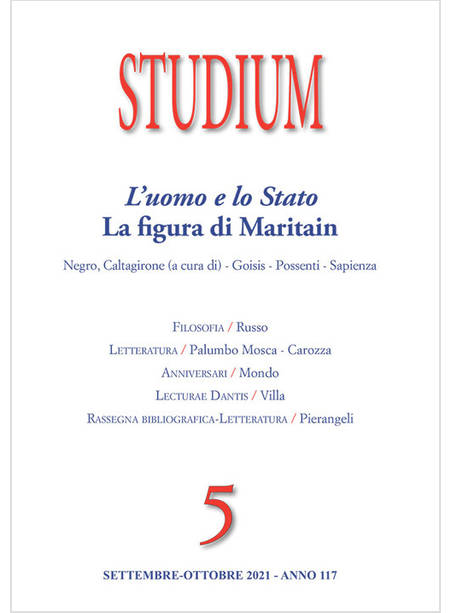 STUDIUM

L'uomo e lo Stato
La figura di Maritain

Negro, Caltagirone (a cura di) - Goisis - Possenti - Sapienza

Filosofia / Russo

Letteratura / Palumbo Mosca - Carozza

Anniversari / Mondo

Lecturae Dantis / Villa

Rassegna bibliografica-Letteratura / Pierangeli

5

SETTEMBRE-OTTOBRE 2021 - ANNO 117